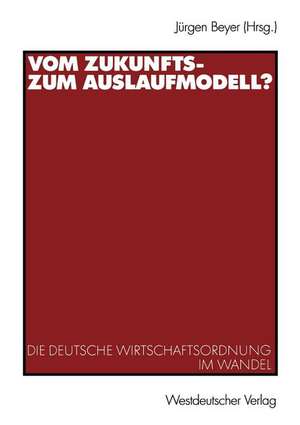 Jürgen Beyer (Hrsg.)

VOM ZUKUNFTS-
ZUM AUSLAUFMODELL?

DIE DEUTSCHE WIRTSCHAFTSORDNUNG IM WANDEL

Westdeutscher Verlag